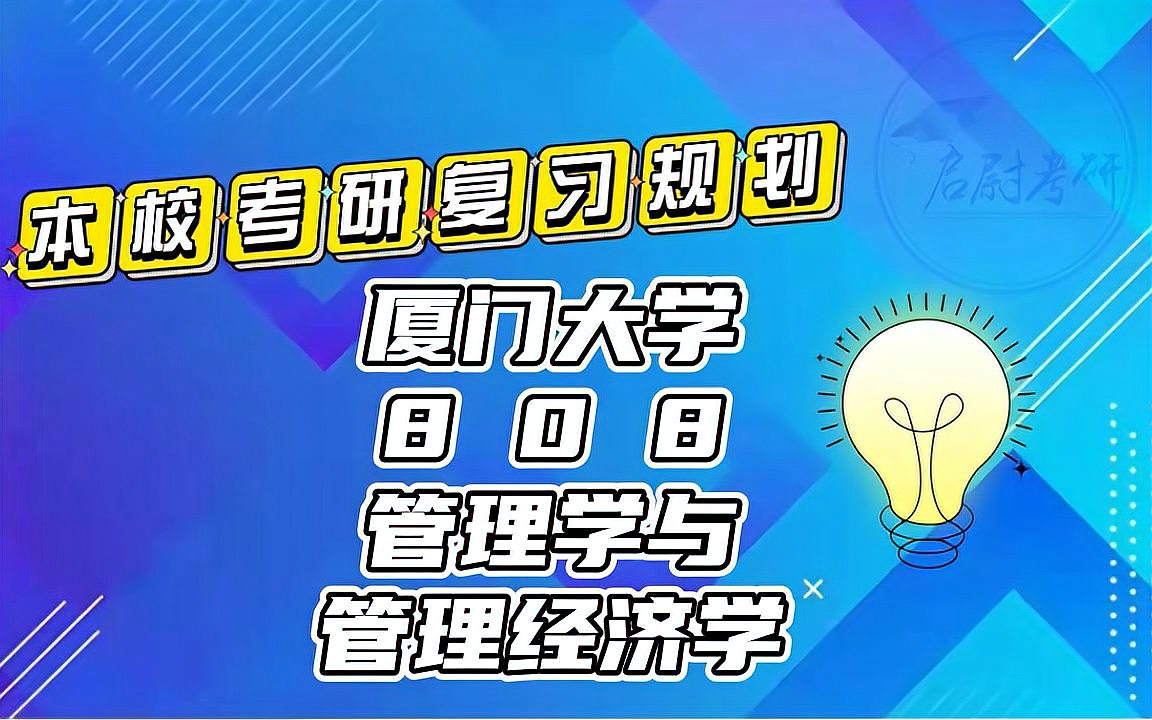 本校考研复习规划

启尉考研

厦门大学
808
管理学与
管理经济学